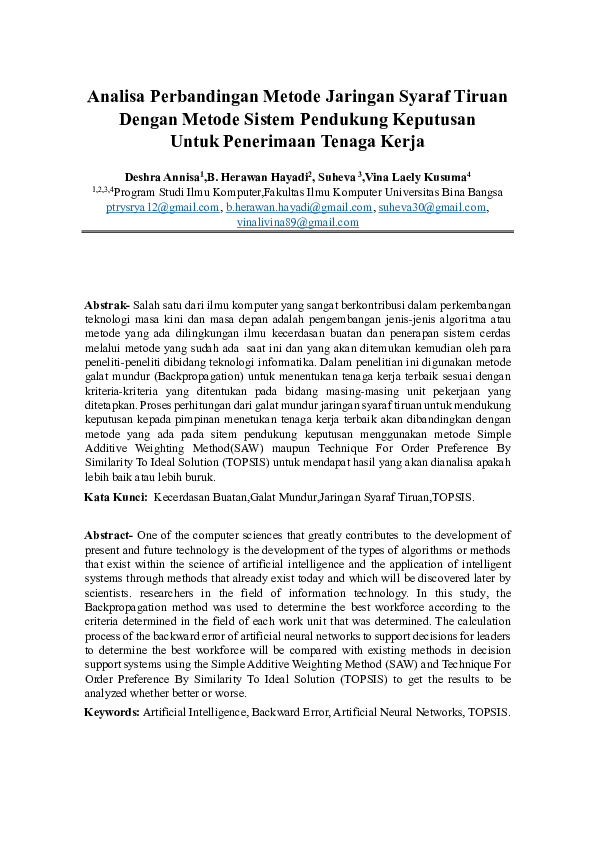 Analisa Perbandingan Metode Jaringan Syaraf Tiruan Dengan Metode Sistem Pendukung Keputusan Untuk Penerimaan Tenaga Kerja

Deshra Annisa$^1$,B. Herawan Hayadi$^2$, Suheva $^3$,Vina Laely Kusuma$^4$
$^{1,2,3,4}$Program Studi Ilmu Komputer,Fakultas Ilmu Komputer Universitas Bina Bangsa
ptrysrya12@gmail.com, b.herawan.hayadi@gmail.com, suheva30@gmail.com, vinalivina89@gmail.com

Abstrak- Salah satu dari ilmu komputer yang sangat berkontribusi dalam perkembangan teknologi masa kini dan masa depan adalah pengembangan jenis-jenis algoritma atau metode yang ada dilingkungan ilmu kecerdasan buatan dan penerapan sistem cerdas melalui metode yang sudah ada saat ini dan yang akan ditemukan kemudian oleh para peneliti-peneliti dibidang teknologi informatika. Dalam penelitian ini digunakan metode galat mundur (Backpropagation) untuk menentukan tenaga kerja terbaik sesuai dengan kriteria-kriteria yang ditentukan pada bidang masing-masing unit pekerjaan yang ditetapkan. Proses perhitungan dari galat mundur jaringan syaraf tiruan untuk mendukung keputusan kepada pimpinan menetukan tenaga kerja terbaik akan dibandingkan dengan metode yang ada pada sitem pendukung keputusan menggunakan metode Simple Additive Weighting Method(SAW) maupun Technique For Order Preference By Similarity To Ideal Solution (TOPSIS) untuk mendapat hasil yang akan dianalisa apakah lebih baik atau lebih buruk.

Kata Kunci: Kecerdasan Buatan,Galat Mundur,Jaringan Syaraf Tiruan,TOPSIS.

Abstract- One of the computer sciences that greatly contributes to the development of present and future technology is the development of the types of algorithms or methods that exist within the science of artificial intelligence and the application of intelligent systems through methods that already exist today and which will be discovered later by scientists. researchers in the field of information technology. In this study, the Backpropagation method was used to determine the best workforce according to the criteria determined in the field of each work unit that was determined. The calculation process of the backward error of artificial neural networks to support decisions for leaders to determine the best workforce will be compared with existing methods in decision support systems using the Simple Additive Weighting Method (SAW) and Technique For Order Preference By Similarity To Ideal Solution (TOPSIS) to get the results to be analyzed whether better or worse.

Keywords: Artificial Intelligence, Backward Error, Artificial Neural Networks, TOPSIS.